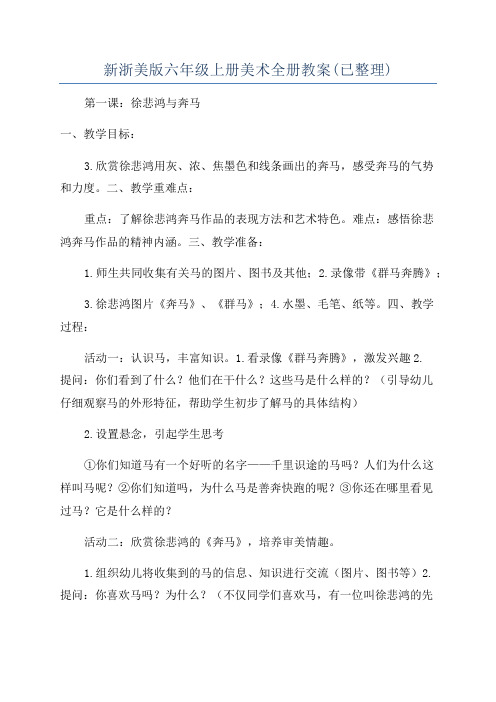 新浙美版六年级上册美术全册教案(已整理)

第一课：徐悲鸿与奔马

一、教学目标：

3.欣赏徐悲鸿用灰、浓、焦墨色和线条画出的奔马，感受奔马的气势和力度。二、教学重难点：

重点：了解徐悲鸿奔马作品的表现方法和艺术特色。难点：感悟徐悲鸿奔马作品的精神内涵。三、教学准备：

1.师生共同收集有关马的图片、图书及其他；2.录像带《群马奔腾》；

3.徐悲鸿图片《奔马》、《群马》；4.水墨、毛笔、纸等。四、教学过程：

活动一：认识马，丰富知识。1.看录像《群马奔腾》，激发兴趣2.提问：你们看到了什么？他们在干什么？这些马是什么样的？（引导幼儿仔细观察马的外形特征，帮助学生初步了解马的具体结构）

2.设置悬念，引起学生思考

①你们知道马有一个好听的名字——千里识途的马吗？人们为什么这样叫马呢？②你们知道吗，为什么马是善奔快跑的呢？③你还在哪里看见过马？它是什么样的？

活动二：欣赏徐悲鸿的《奔马》，培养审美情趣。

1.组织幼儿将收集到的马的信息、知识进行交流（图片、图书等）2.提问：你喜欢马吗？为什么？（不仅同学们喜欢马，有一位叫徐悲鸿的先